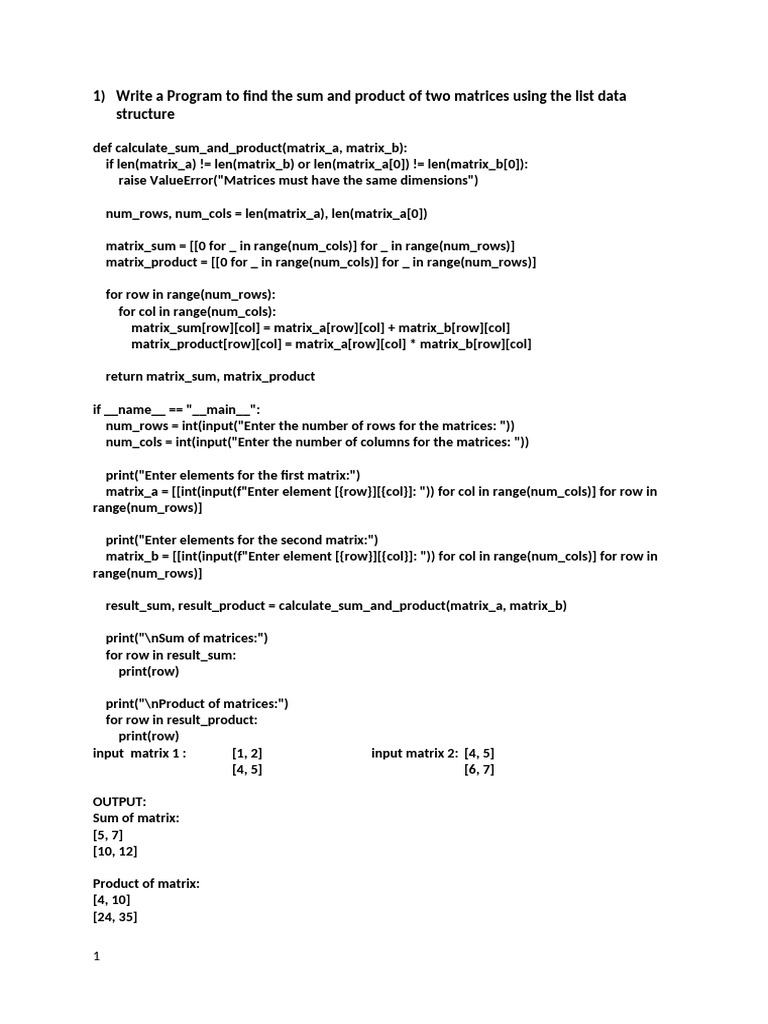 1) Write a Program to find the sum and product of two matrices using the list data structure

def calculate_sum_and_product(matrix_a, matrix_b):
    if len(matrix_a) != len(matrix_b) or len(matrix_a[0]) != len(matrix_b[0]):
        raise ValueError("Matrices must have the same dimensions")

    num_rows, num_cols = len(matrix_a), len(matrix_a[0])

    matrix_sum = [[0 for _ in range(num_cols)] for _ in range(num_rows)]
    matrix_product = [[0 for _ in range(num_cols)] for _ in range(num_rows)]

    for row in range(num_rows):
        for col in range(num_cols):
            matrix_sum[row][col] = matrix_a[row][col] + matrix_b[row][col]
            matrix_product[row][col] = matrix_a[row][col] * matrix_b[row][col]

    return matrix_sum, matrix_product

if __name__ == "__main__":
    num_rows = int(input("Enter the number of rows for the matrices: "))
    num_cols = int(input("Enter the number of columns for the matrices: "))

    print("Enter elements for the first matrix:")
    matrix_a = [[int(input(f"Enter element [{row}][{col}]: ")) for col in range(num_cols)] for row in range(num_rows)]

    print("Enter elements for the second matrix:")
    matrix_b = [[int(input(f"Enter element [{row}][{col}]: ")) for col in range(num_cols)] for row in range(num_rows)]

    result_sum, result_product = calculate_sum_and_product(matrix_a, matrix_b)

    print("\nSum of matrices:")
    for row in result_sum:
        print(row)

    print("\nProduct of matrices:")
    for row in result_product:
        print(row)
input matrix 1 : [1, 2] input matrix 2: [4, 5]
[4, 5] [6, 7]

OUTPUT:
Sum of matrix:
[5, 7]
[10, 12]

Product of matrix:
[4, 10]
[24, 35]

1